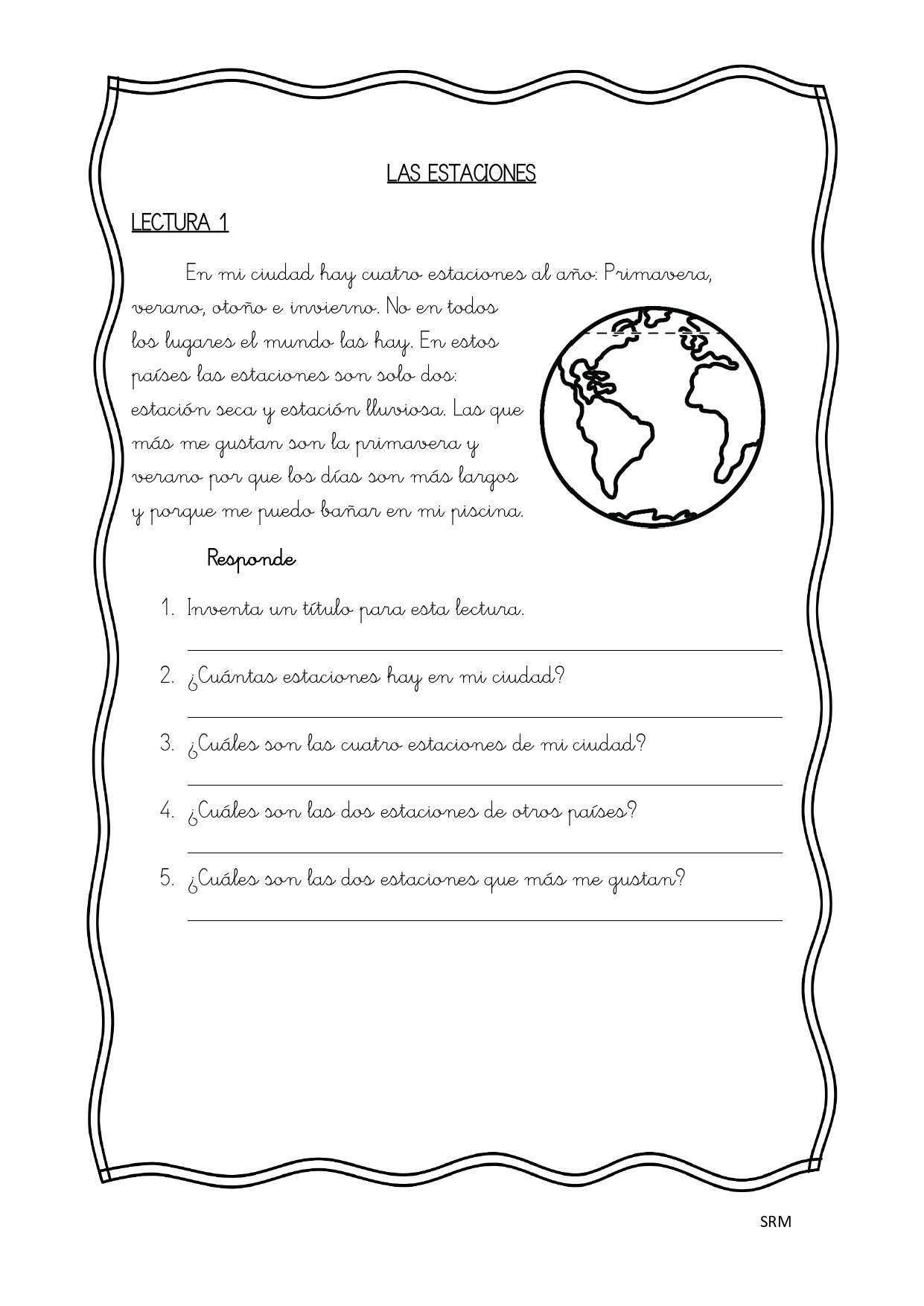 LAS ESTACIONES

LECTURA 1

En mi ciudad hay cuatro estaciones al año: Primavera, verano, otoño e invierno. No en todos los lugares el mundo las hay. En estos países las estaciones son solo dos: estación seca y estación lluviosa. Las que más me gustan son la primavera y verano por que los días son más largos y porque me puedo bañar en mi piscina.

Responde

1. Inventa un título para esta lectura.

2. ¿Cuántas estaciones hay en mi ciudad?

3. ¿Cuáles son las cuatro estaciones de mi ciudad?

4. ¿Cuáles son las dos estaciones de otros países?

5. ¿Cuáles son las dos estaciones que más me gustan?

SRM